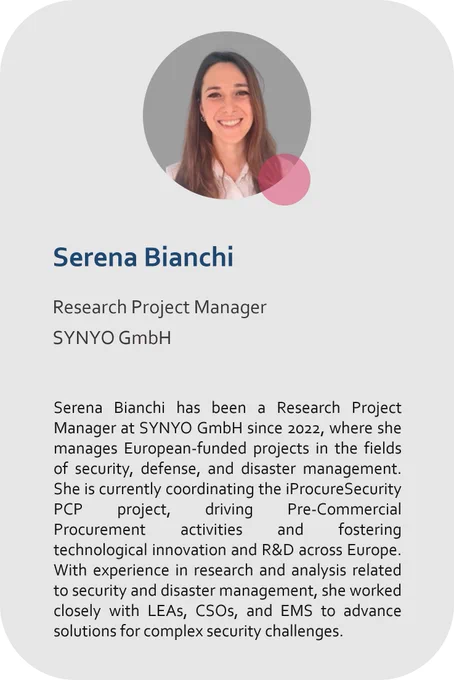 Serena Bianchi

Research Project Manager
SYNYO GmbH

Serena Bianchi has been a Research Project Manager at SYNYO GmbH since 2022, where she manages European-funded projects in the fields of security, defense, and disaster management. She is currently coordinating the iProcureSecurity PCP project, driving Pre-Commercial Procurement activities and fostering technological innovation and R&D across Europe. With experience in research and analysis related to security and disaster management, she worked closely with LEAs, CSOs, and EMS to advance solutions for complex security challenges.